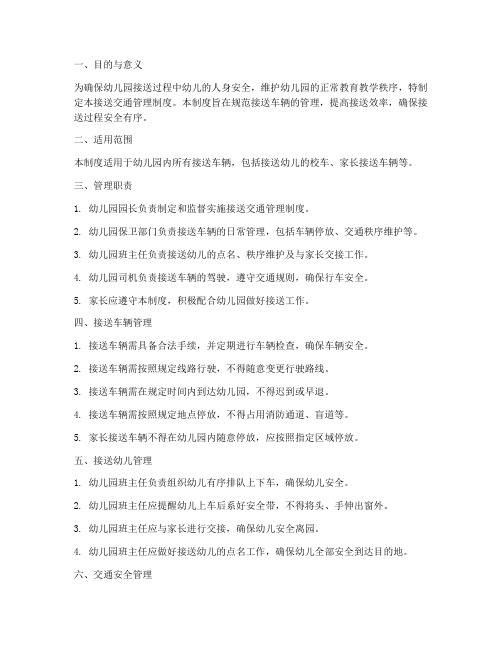 一、目的与意义

为确保幼儿园接送过程中幼儿的人身安全，维护幼儿园的正常教育教学秩序，特制定本接送交通管理制度。本制度旨在规范接送车辆的管理，提高接送效率，确保接送过程安全有序。

二、适用范围

本制度适用于幼儿园内所有接送车辆，包括接送幼儿的校车、家长接送车辆等。

三、管理职责

1. 幼儿园园长负责制定和监督实施接送交通管理制度。

2. 幼儿园保卫部门负责接送车辆的日常管理，包括车辆停放、交通秩序维护等。

3. 幼儿园班主任负责接送幼儿的点名、秩序维护及与家长交接工作。

4. 幼儿园司机负责接送车辆的驾驶，遵守交通规则，确保行车安全。

5. 家长应遵守本制度，积极配合幼儿园做好接送工作。

四、接送车辆管理

1. 接送车辆需具备合法手续，并定期进行车辆检查，确保车辆安全。

2. 接送车辆需按照规定线路行驶，不得随意变更行驶路线。

3. 接送车辆需在规定时间内到达幼儿园，不得迟到或早退。

4. 接送车辆需按照规定地点停放，不得占用消防通道、盲道等。

5. 家长接送车辆不得在幼儿园内随意停放，应按照指定区域停放。

五、接送幼儿管理

1. 幼儿园班主任负责组织幼儿有序排队上下车，确保幼儿安全。

2. 幼儿园班主任应提醒幼儿上车后系好安全带，不得将头、手伸出窗外。

3. 幼儿园班主任应与家长进行交接，确保幼儿安全离园。

4. 幼儿园班主任应做好接送幼儿的点名工作，确保幼儿全部安全到达目的地。

六、交通安全管理